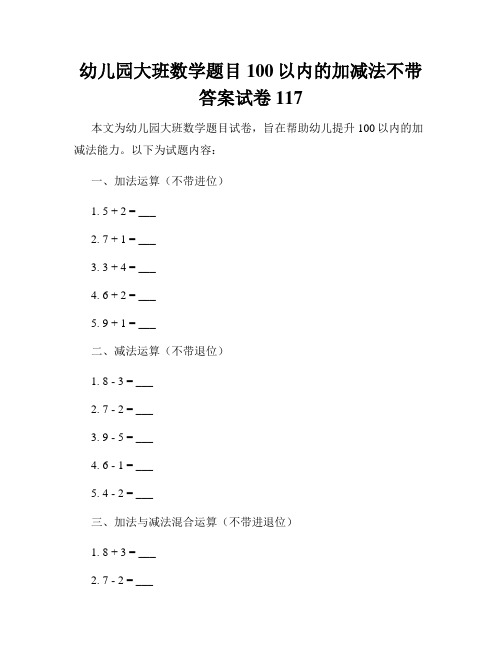 幼儿园大班数学题目 100 以内的加减法不带答案试卷 117

本文为幼儿园大班数学题目试卷，旨在帮助幼儿提升 100 以内的加减法能力。以下为试题内容：

一、加法运算（不带进位）

1. 5 + 2 = ___

2. 7 + 1 = ___

3. 3 + 4 = ___

4. 6 + 2 = ___

5. 9 + 1 = ___

二、减法运算（不带退位）

1. 8 - 3 = ___

2. 7 - 2 = ___

3. 9 - 5 = ___

4. 6 - 1 = ___

5. 4 - 2 = ___

三、加法与减法混合运算（不带进退位）

1. 8 + 3 = ___

2. 7 - 2 = ___